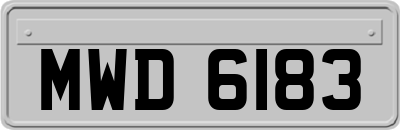 MWD 6183